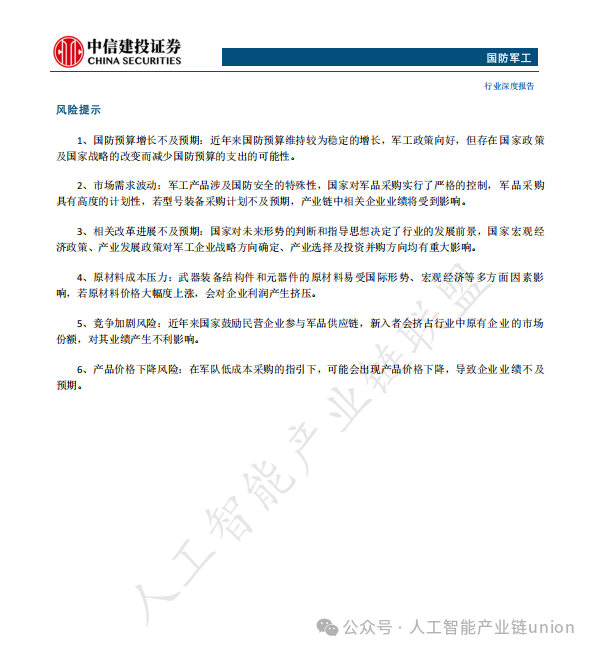 中信建投证券
CHINA SECURITIES

国防军工

行业深度报告

风险提示

1、国防预算增长不及预期：近年来国防预算维持较为稳定的增长，军工政策向好，但存在国家政策及国家战略的改变而减少国防预算的支出的可能性。

2、市场需求波动：军工产品涉及国防安全的特殊性，国家对军品采购实行了严格的控制，军品采购具有高度的计划性，若型号装备采购计划不及预期，产业链中相关企业业绩将受到影响。

3、相关改革进展不及预期：国家对未来形势的判断和指导思想决定了行业的发展前景，国家宏观经济政策、产业发展政策对军工企业战略方向确定、产业选择及投资并购方向均有重大影响。

4、原材料成本压力：武器装备结构件和元器件的原材料易受国际形势、宏观经济等多方面因素影响，若原材料价格大幅度上涨，会对企业利润产生挤压。

5、竞争加剧风险：近年来国家鼓励民营企业参与军品供应链，新入者会挤占行业中原有企业的市场份额，对其业绩产生不利影响。

6、产品价格下降风险：在军队低成本采购的指引下，可能会出现产品价格下降，导致企业业绩不及预期。

人工智能产业链联盟

公众号 · 人工智能产业链union